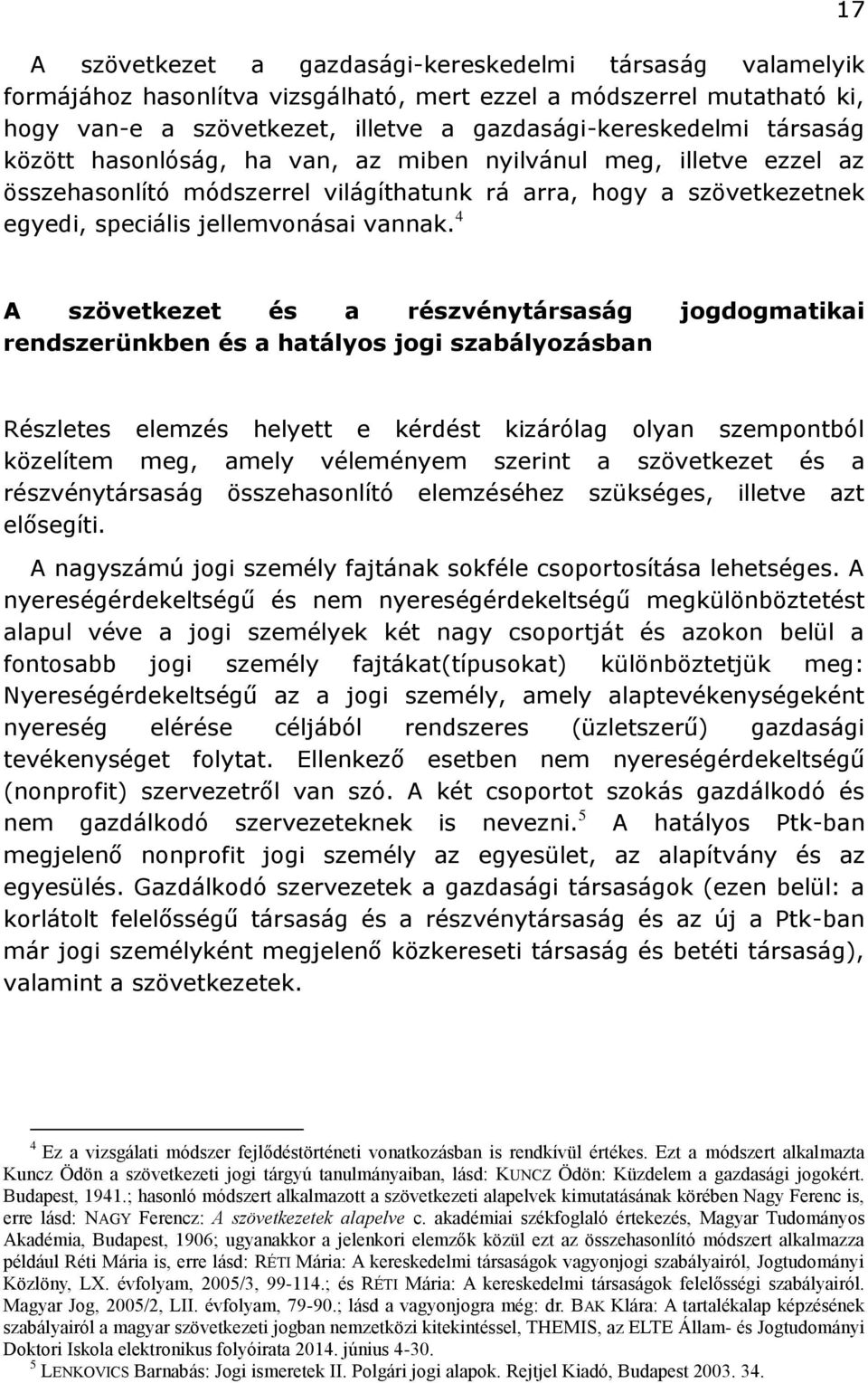 17

A szövetkezet a gazdasági-kereskedelmi társaság valamelyik formájához hasonlítva vizsgálható, mert ezzel a módszerrel mutatható ki, hogy van-e a szövetkezet, illetve a gazdasági-kereskedelmi társaság között hasonlóság, ha van, az miben nyilvánul meg, illetve ezzel az összehasonlító módszerrel világíthatunk rá arra, hogy a szövetkezetnek egyedi, speciális jellemvonásai vannak.$^4$

A szövetkezet és a részvénytársaság jogdogmatikai rendszerünkben és a hatályos jogi szabályozásban

Részletes elemzés helyett e kérdést kizárólag olyan szempontból közelítem meg, amely véleményem szerint a szövetkezet és a részvénytársaság összehasonlító elemzéséhez szükséges, illetve azt elősegíti.

A nagyszámú jogi személy fajtának sokféle csoportosítása lehetséges. A nyereségérdekeltségű és nem nyereségérdekeltségű megkülönböztetést alapul véve a jogi személyek két nagy csoportját és azokon belül a fontosabb jogi személy fajtákat(típusokat) különböztetjük meg: Nyereségérdekeltségű az a jogi személy, amely alaptevékenységeként nyereség elérése céljából rendszeres (üzletszerű) gazdasági tevékenységet folytat. Ellenkező esetben nem nyereségérdekeltségű (nonprofit) szervezetről van szó. A két csoportot szokás gazdálkodó és nem gazdálkodó szervezeteknek is nevezni.$^5$ A hatályos Ptk-ban megjelenő nonprofit jogi személy az egyesület, az alapítvány és az egyesülés. Gazdálkodó szervezetek a gazdasági társaságok (ezen belül: a korlátolt felelősségű társaság és a részvénytársaság és az új a Ptk-ban már jogi személyként megjelenő közkereseti társaság és betéti társaság), valamint a szövetkezetek.

$^4$ Ez a vizsgálati módszer fejlődéstörténeti vonatkozásban is rendkívül értékes. Ezt a módszert alkalmazta Kuncz Ödön a szövetkezeti jogi tárgyú tanulmányaiban, lásd: KUNCZ Ödön: Küzdelem a gazdasági jogokért. Budapest, 1941.; hasonló módszert alkalmazott a szövetkezeti alapelvek kimutatásának körében Nagy Ferenc is, erre lásd: NAGY Ferencz: A szövetkezetek alapelve c. akadémiai székfoglaló értekezés, Magyar Tudományos Akadémia, Budapest, 1906; ugyanakkor a jelenkori elemzők közül ezt az összehasonlító módszert alkalmazza például Réti Mária is, erre lásd: RÉTI Mária: A kereskedelmi társaságok vagyonjogi szabályairól, Jogtudományi Közlöny, LX. évfolyam, 2005/3, 99-114.; és RÉTI Mária: A kereskedelmi társaságok felelősségi szabályairól. Magyar Jog, 2005/2, LII. évfolyam, 79-90.; lásd a vagyonjogra még: dr. BAK Klára: A tartalékalap képzésének szabályairól a magyar szövetkezeti jogban nemzetközi kitekintéssel, THEMIS, az ELTE Állam- és Jogtudományi Doktori Iskola elektronikus folyóirata 2014. június 4-30.
$^5$ LENKOVICS Barnabás: Jogi ismeretek II. Polgári jogi alapok. Rejtjel Kiadó, Budapest 2003. 34.